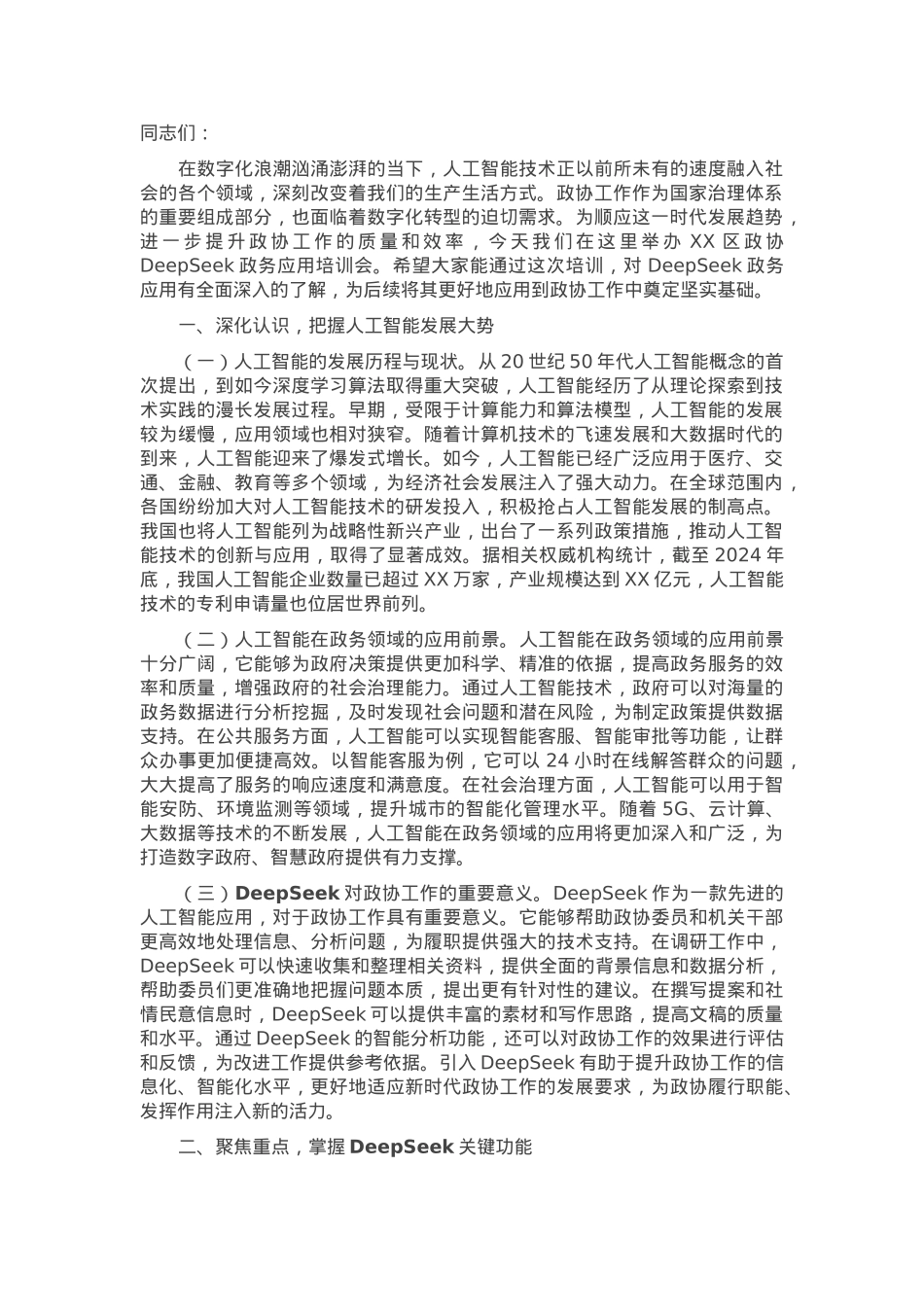 同志们：

在数字化浪潮汹涌澎湃的当下，人工智能技术正以前所未有的速度融入社会的各个领域，深刻改变着我们的生产生活方式。政协工作作为国家治理体系的重要组成部分，也面临着数字化转型的迫切需求。为顺应这一时代发展趋势，进一步提升政协工作的质量和效率，今天我们在这里举办 XX 区政协 DeepSeek 政务应用培训会。希望大家能通过这次培训，对 DeepSeek 政务应用有全面深入的了解，为后续将其更好地应用到政协工作中奠定坚实基础。

一、深化认识，把握人工智能发展大势

（一）人工智能的发展历程与现状。从 20 世纪 50 年代人工智能概念的首次提出，到如今深度学习算法取得重大突破，人工智能经历了从理论探索到技术实践的漫长发展过程。早期，受限于计算能力和算法模型，人工智能的发展较为缓慢，应用领域也相对狭窄。随着计算机技术的飞速发展和大数据时代的到来，人工智能迎来了爆发式增长。如今，人工智能已经广泛应用于医疗、交通、金融、教育等多个领域，为经济社会发展注入了强大动力。在全球范围内，各国纷纷加大对人工智能技术的研发投入，积极抢占人工智能发展的制高点。我国也将人工智能列为战略性新兴产业，出台了一系列政策措施，推动人工智能技术的创新与应用，取得了显著成效。据相关权威机构统计，截至 2024 年底，我国人工智能企业数量已超过 XX 万家，产业规模达到 XX 亿元，人工智能技术的专利申请量也位居世界前列。

（二）人工智能在政务领域的应用前景。人工智能在政务领域的应用前景十分广阔，它能够为政府决策提供更加科学、精准的依据，提高政务服务的效率和质量，增强政府的社会治理能力。通过人工智能技术，政府可以对海量的政务数据进行分析挖掘，及时发现社会问题和潜在风险，为制定政策提供数据支持。在公共服务方面，人工智能可以实现智能客服、智能审批等功能，让群众办事更加便捷高效。以智能客服为例，它可以 24 小时在线解答群众的问题，大大提高了服务的响应速度和满意度。在社会治理方面，人工智能可以用于智能安防、环境监测等领域，提升城市的智能化管理水平。随着 5G、云计算、大数据等技术的不断发展，人工智能在政务领域的应用将更加深入和广泛，为打造数字政府、智慧政府提供有力支撑。

（三）DeepSeek 对政协工作的重要意义。DeepSeek 作为一款先进的人工智能应用，对于政协工作具有重要意义。它能够帮助政协委员和机关干部更高效地处理信息、分析问题，为履职提供强大的技术支持。在调研工作中，DeepSeek 可以快速收集和整理相关资料，提供全面的背景信息和数据分析，帮助委员们更准确地把握问题本质，提出更有针对性的建议。在撰写提案和社情民意信息时，DeepSeek 可以提供丰富的素材和写作思路，提高文稿的质量和水平。通过 DeepSeek 的智能分析功能，还可以对政协工作的效果进行评估和反馈，为改进工作提供参考依据。引入 DeepSeek 有助于提升政协工作的信息化、智能化水平，更好地适应新时代政协工作的发展要求，为政协履行职能、发挥作用注入新的活力。

二、聚焦重点，掌握 DeepSeek 关键功能